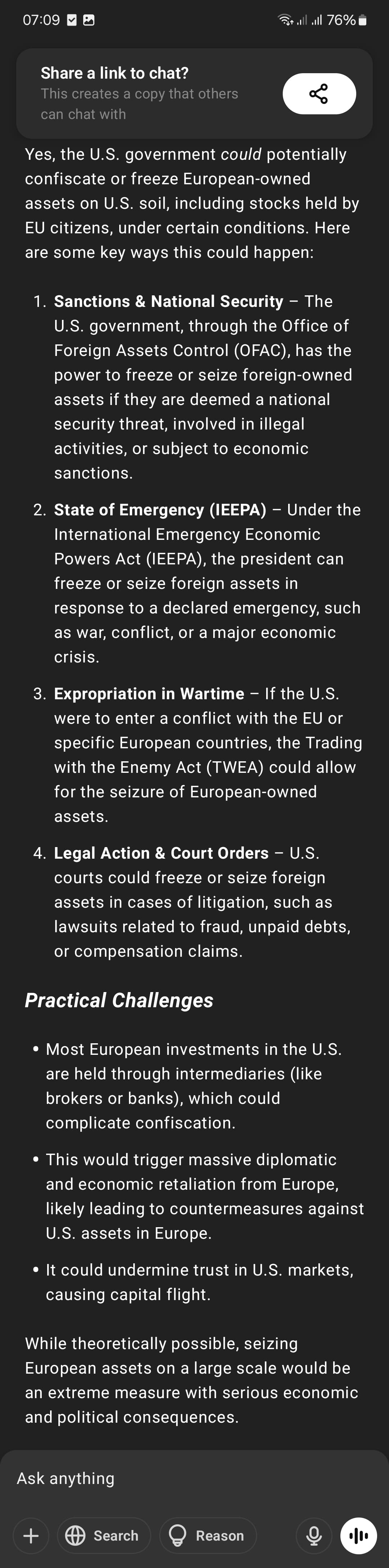 07:09 76%

Share a link to chat?
This creates a copy that others can chat with

Yes, the U.S. government could potentially confiscate or freeze European-owned assets on U.S. soil, including stocks held by EU citizens, under certain conditions. Here are some key ways this could happen:

1. Sanctions & National Security – The U.S. government, through the Office of Foreign Assets Control (OFAC), has the power to freeze or seize foreign-owned assets if they are deemed a national security threat, involved in illegal activities, or subject to economic sanctions.

2. State of Emergency (IEEPA) – Under the International Emergency Economic Powers Act (IEEPA), the president can freeze or seize foreign assets in response to a declared emergency, such as war, conflict, or a major economic crisis.

3. Expropriation in Wartime – If the U.S. were to enter a conflict with the EU or specific European countries, the Trading with the Enemy Act (TWEA) could allow for the seizure of European-owned assets.

4. Legal Action & Court Orders – U.S. courts could freeze or seize foreign assets in cases of litigation, such as lawsuits related to fraud, unpaid debts, or compensation claims.

Practical Challenges

• Most European investments in the U.S. are held through intermediaries (like brokers or banks), which could complicate confiscation.

• This would trigger massive diplomatic and economic retaliation from Europe, likely leading to countermeasures against U.S. assets in Europe.

• It could undermine trust in U.S. markets, causing capital flight.

While theoretically possible, seizing European assets on a large scale would be an extreme measure with serious economic and political consequences.

Ask anything

Search Reason